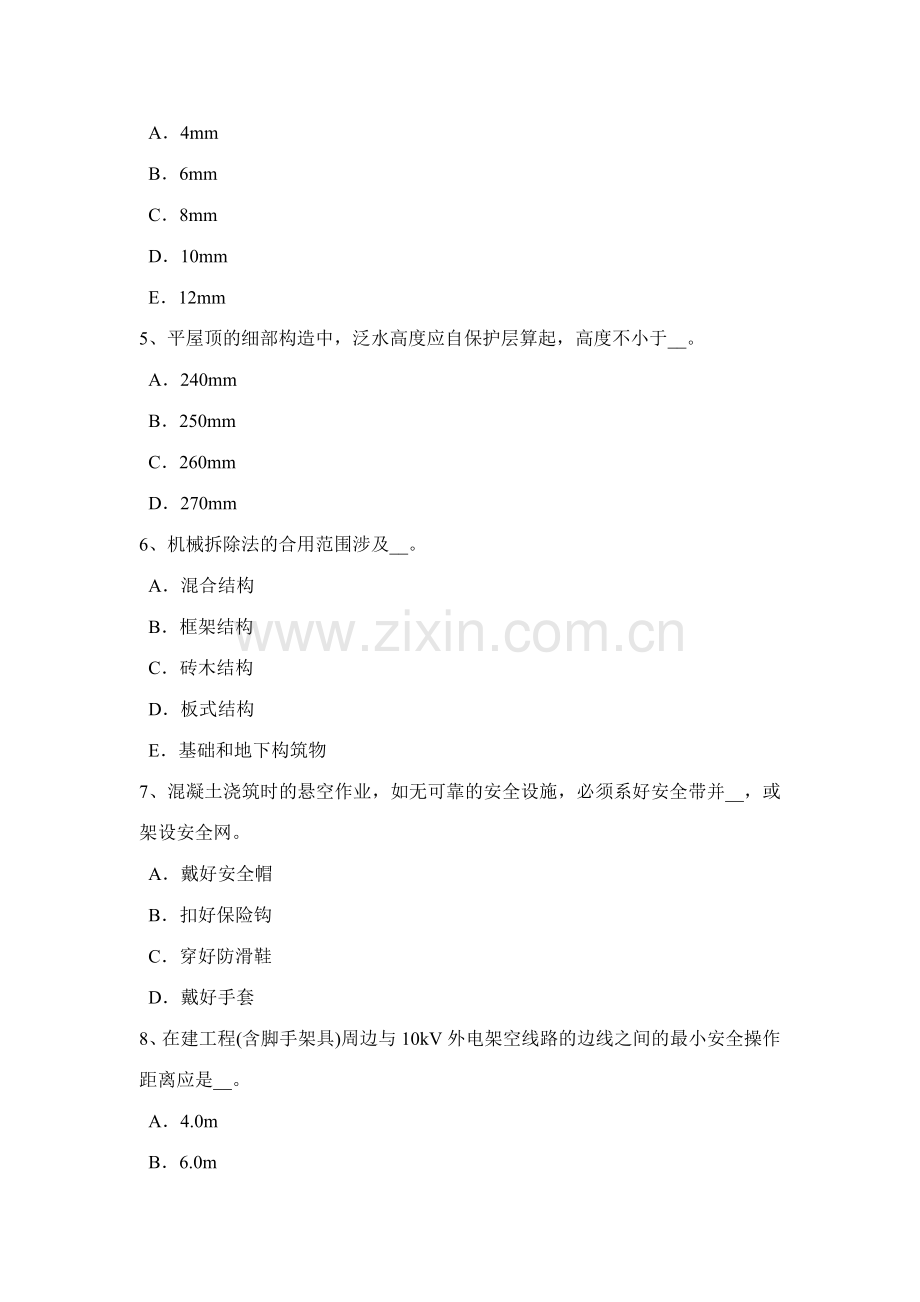 A．4mm

B．6mm

C．8mm

D．10mm

E．12mm

5、平屋顶的细部构造中，泛水高度应自保护层算起，高度不小于__。

A．240mm

B．250mm

C．260mm

D．270mm

6、机械拆除法的合用范围涉及__。

A．混合结构

B．框架结构

C．砖木结构

D．板式结构

E．基础和地下构筑物

www.zixin.com.cn

7、混凝土浇筑时的悬空作业，如无可靠的安全设施，必须系好安全带并__，或架设安全网。

A．戴好安全帽

B．扣好保险钩

C．穿好防滑鞋

D．戴好手套

8、在建工程(含脚手架具)周边与 10kV 外电架空线路的边线之间的最小安全操作距离应是__。

A．4.0m

B．6.0m